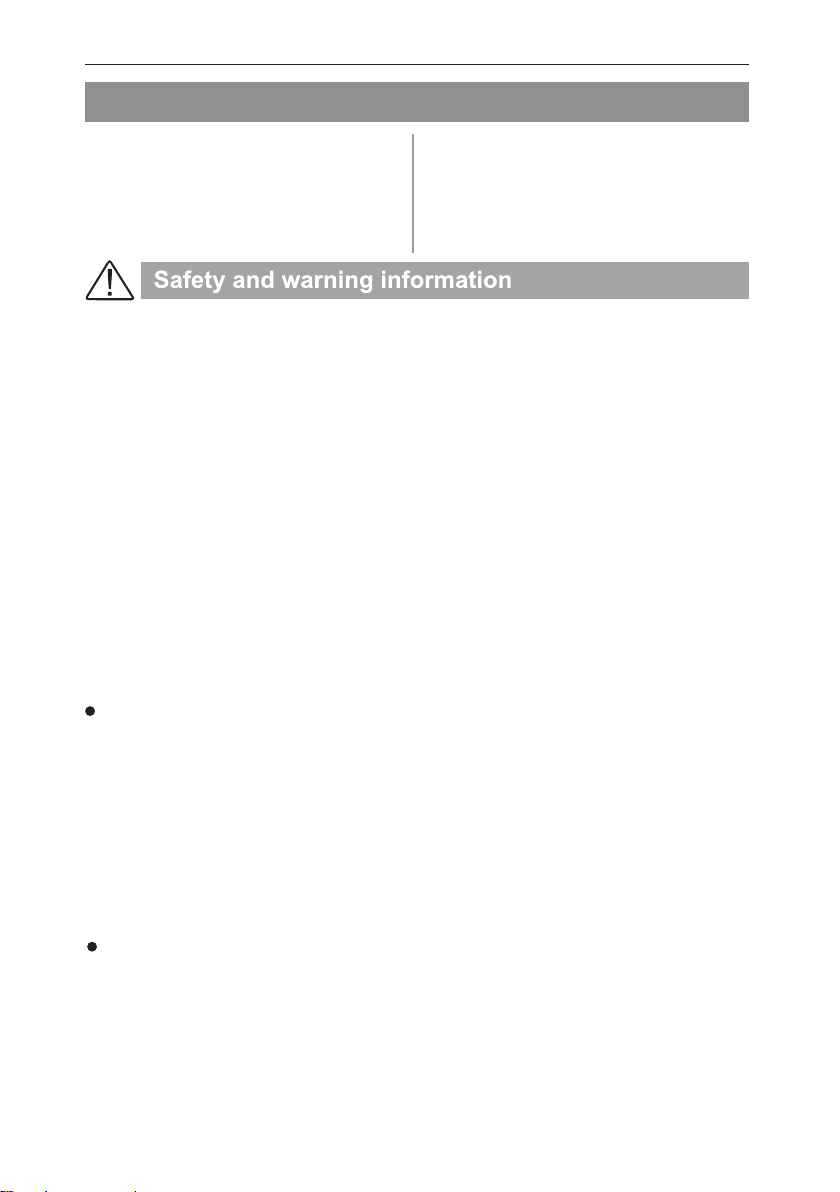 Safety and warning information